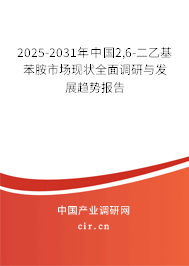 2025-2031年中国2,6-二乙基苯胺市场现状全面调研与发展趋势报告

中国产业调研网

cir.cn